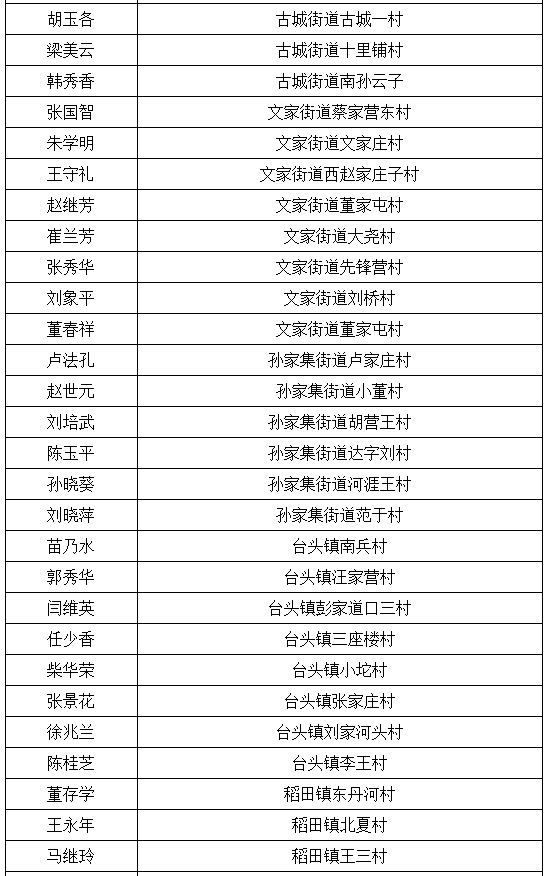 | 胡玉各 | 古城街道古城一村 |
|---|---|
| 梁美云 | 古城街道十里铺村 |
| 韩秀香 | 古城街道南孙云子 |
| 张国智 | 文家街道蔡家营东村 |
| 朱学明 | 文家街道文家庄村 |
| 王守礼 | 文家街道西赵家庄子村 |
| 赵继芳 | 文家街道董家屯村 |
| 崔兰芳 | 文家街道大尧村 |
| 张秀华 | 文家街道先锋营村 |
| 刘象平 | 文家街道刘桥村 |
| 董春祥 | 文家街道董家屯村 |
| 卢法孔 | 孙家集街道卢家庄村 |
| 赵世元 | 孙家集街道小董村 |
| 刘培武 | 孙家集街道胡营王村 |
| 陈玉平 | 孙家集街道达字刘村 |
| 孙晓葵 | 孙家集街道河涯王村 |
| 刘晓萍 | 孙家集街道范于村 |
| 苗乃水 | 台头镇南兵村 |
| 郭秀华 | 台头镇汪家营村 |
| 闫维英 | 台头镇彭家道口三村 |
| 任少香 | 台头镇三座楼村 |
| 柴华荣 | 台头镇小坨村 |
| 张景花 | 台头镇张家庄村 |
| 徐兆兰 | 台头镇刘家河头村 |
| 陈桂芝 | 台头镇李王村 |
| 董存学 | 稻田镇东丹河村 |
| 王永年 | 稻田镇北夏村 |
| 马继玲 | 稻田镇王三村 |